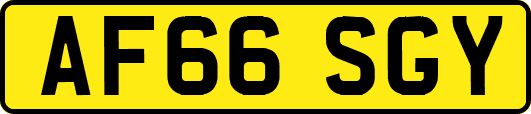 AF66 SGY